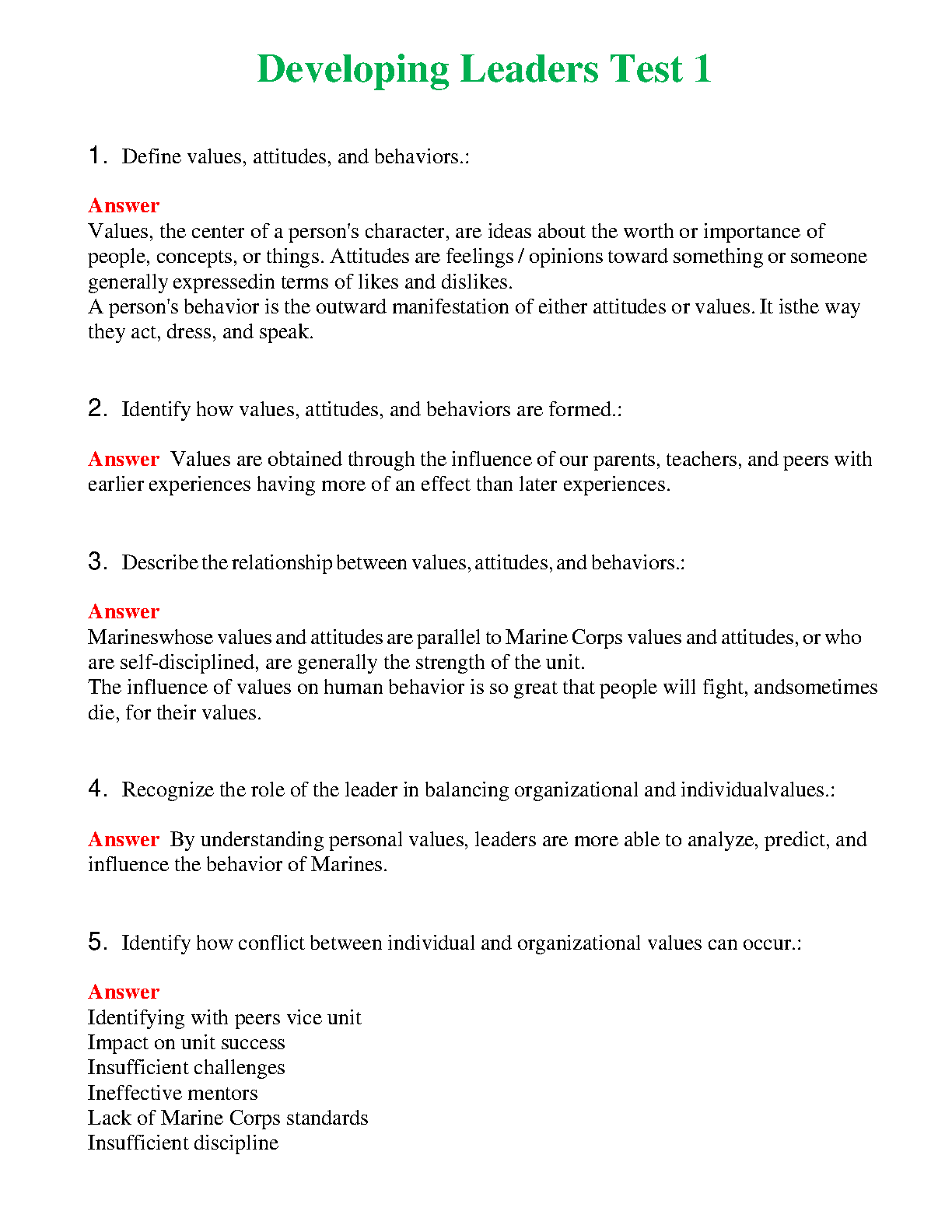 Developing Leaders Test 1

1. Define values, attitudes, and behaviors.:

Answer
Values, the center of a person's character, are ideas about the worth or importance of people, concepts, or things. Attitudes are feelings / opinions toward something or someone generally expressedin terms of likes and dislikes.
A person's behavior is the outward manifestation of either attitudes or values. It isthe way they act, dress, and speak.

2. Identify how values, attitudes, and behaviors are formed.:

Answer Values are obtained through the influence of our parents, teachers, and peers with earlier experiences having more of an effect than later experiences.

3. Describe the relationship between values, attitudes, and behaviors.:

Answer
Marineswhose values and attitudes are parallel to Marine Corps values and attitudes, or who are self-disciplined, are generally the strength of the unit.
The influence of values on human behavior is so great that people will fight, andsometimes die, for their values.

4. Recognize the role of the leader in balancing organizational and individualvalues.:

Answer By understanding personal values, leaders are more able to analyze, predict, and influence the behavior of Marines.

5. Identify how conflict between individual and organizational values can occur.:

Answer
Identifying with peers vice unit
Impact on unit success
Insufficient challenges
Ineffective mentors
Lack of Marine Corps standards
Insufficient discipline